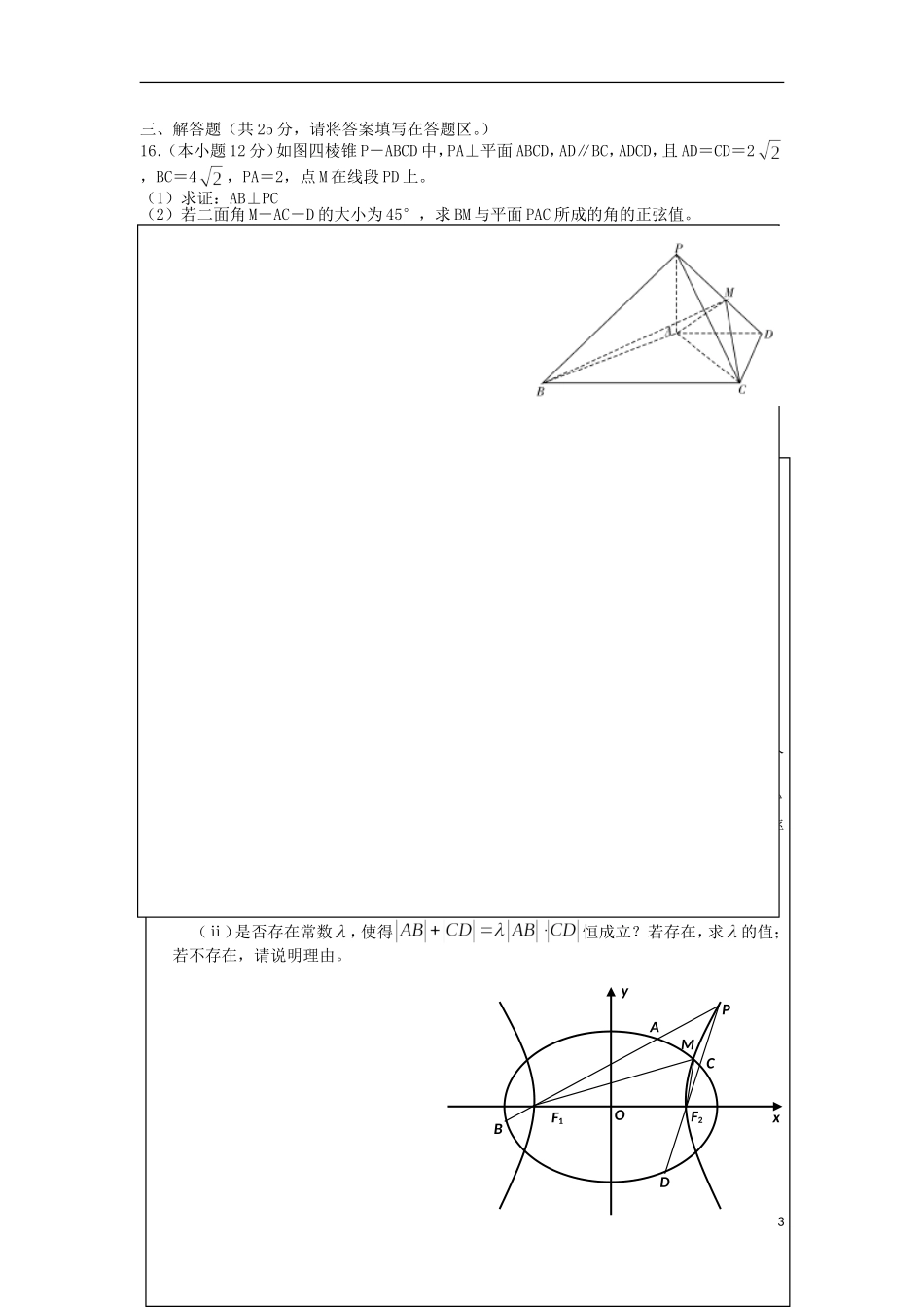 三、解答题（共25分，请将答案填写在答题区。）

16.（本小题12分）如图四棱锥P－ABCD中，PA⊥平面ABCD，AD∥BC，ADCD，且AD＝CD＝$2\sqrt{2}$，BC＝$4\sqrt{2}$，PA＝2，点M在线段PD上。

（1）求证：AB⊥PC

（2）若二面角M－AC－D的大小为45°，求BM与平面PAC所成的角的正弦值。

P

M

A

D

B

C

（ii）是否存在常数$\lambda$，使得$|AB|+|CD|=\lambda|AB|\cdot|CD|$恒成立？若存在，求$\lambda$的值；若不存在，请说明理由。

y

P

A

M

C

B

$F_1$

O

$F_2$

x

D

3